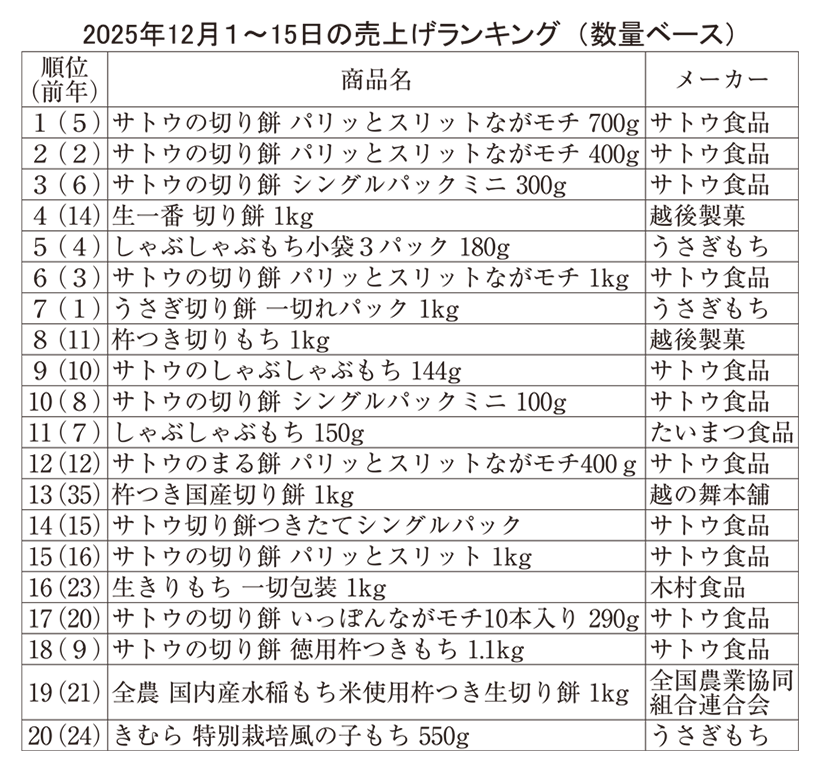 2025年12月1～15日の売上げランキング（数量ベース）

| 順位(前年) | 商品名 | メーカー |
|---|---|---|
| 1（5） | サトウの切り餅 パリッとスリットながモチ 700g | サトウ食品 |
| 2（2） | サトウの切り餅 パリッとスリットながモチ 400g | サトウ食品 |
| 3（6） | サトウの切り餅 シングルパックミニ 300g | サトウ食品 |
| 4（14） | 生一番 切り餅 1kg | 越後製菓 |
| 5（4） | しゃぶしゃぶもち小袋3パック 180g | うさぎもち |
| 6（3） | サトウの切り餅 パリッとスリットながモチ 1kg | サトウ食品 |
| 7（1） | うさぎ切り餅 一切れパック 1kg | うさぎもち |
| 8（11） | 杵つき切りもち 1kg | 越後製菓 |
| 9（10） | サトウのしゃぶしゃぶもち 144g | サトウ食品 |
| 10（8） | サトウの切り餅 シングルパックミニ 100g | サトウ食品 |
| 11（7） | しゃぶしゃぶもち 150g | たいまつ食品 |
| 12（12） | サトウのまる餅 パリッとスリットながモチ400g | サトウ食品 |
| 13（35） | 杵つき国産切り餅 1kg | 越の舞本舗 |
| 14（15） | サトウ切り餅つきたてシングルパック | サトウ食品 |
| 15（16） | サトウの切り餅 パリッとスリット 1kg | サトウ食品 |
| 16（23） | 生きりもち 一切包装 1kg | 木村食品 |
| 17（20） | サトウの切り餅 いっぽんながモチ10本入り 290g | サトウ食品 |
| 18（9） | サトウの切り餅 徳用杵つきもち 1.1kg | サトウ食品 |
| 19（21） | 全農 国内産水稲もち米使用杵つき生切り餅 1kg | 全国農業協同組合連合会 |
| 20（24） | きむら 特別栽培風の子もち 550g | うさぎもち |